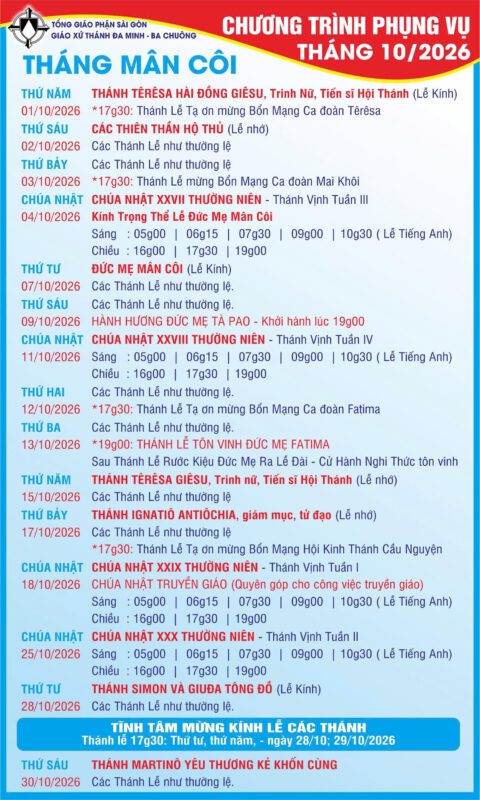 TỔNG GIÁO PHẬN SÀI GÒN
GIÁO XỨ THÁNH ĐA MINH - BA CHUÔNG

CHƯƠNG TRÌNH PHỤNG VỤ
THÁNG 10/2026

THÁNG MÂN CÔI

THỨ NĂM
01/10/2026
THÁNH TÊRÊSA HÀI ĐỒNG GIÊSU, Trinh Nữ, Tiến sĩ Hội Thánh (Lễ Kính)
*17g30: Thánh Lễ Tạ ơn mừng Bổn Mạng Ca đoàn Têrêsa

THỨ SÁU
02/10/2026
CÁC THIÊN THẦN HỘ THỦ (Lễ nhớ)
Các Thánh Lễ như thường lệ

THỨ BẢY
03/10/2026
Các Thánh Lễ như thường lệ
*17g30: Thánh Lễ mừng Bổn Mạng Ca đoàn Mai Khôi

CHÚA NHẬT
04/10/2026
CHÚA NHẬT XXVII THƯỜNG NIÊN - Thánh Vịnh Tuần III
Kính Trọng Thể Lễ Đức Mẹ Mân Côi
Sáng : 05g00 | 06g15 | 07g30 | 09g00 | 10g30 ( Lễ Tiếng Anh)
Chiều : 16g00 | 17g30 | 19g00

THỨ TƯ
07/10/2026
ĐỨC MẸ MÂN CÔI (Lễ Kính)
Các Thánh Lễ như thường lệ.

THỨ SÁU
09/10/2026
Các Thánh Lễ như thường lệ.
HÀNH HƯƠNG ĐỨC MẸ TÀ PAO - Khởi hành lúc 19g00

CHÚA NHẬT
11/10/2026
CHÚA NHẬT XXVIII THƯỜNG NIÊN - Thánh Vịnh Tuần IV
Sáng : 05g00 | 06g15 | 07g30 | 09g00 | 10g30 ( Lễ Tiếng Anh)
Chiều : 16g00 | 17g30 | 19g00

THỨ HAI
12/10/2026
Các Thánh Lễ như thường lệ.
*17g30: Thánh Lễ Tạ ơn mừng Bổn Mạng Ca đoàn Fatima

THỨ BA
13/10/2026
Các Thánh Lễ như thường lệ.
*19g00: THÁNH LỄ TÔN VINH ĐỨC MẸ FATIMA
Sau Thánh Lễ Rước Kiệu Đức Mẹ Ra Lễ Đài - Cử Hành Nghi Thức tôn vinh

THỨ NĂM
15/10/2026
THÁNH TÊRÊSA GIÊSU, Trinh nữ, Tiến sĩ Hội Thánh (Lễ nhớ)
Các Thánh Lễ như thường lệ

THỨ BẢY
17/10/2026
THÁNH IGNATIÔ ANTIÔCHIA, giám mục, tử đạo (Lễ nhớ)
Các Thánh Lễ như thường lệ
*17g30: Thánh Lễ Tạ ơn mừng Bổn Mạng Hội Kinh Thánh Cầu Nguyện

CHÚA NHẬT
18/10/2026
CHÚA NHẬT XXIX THƯỜNG NIÊN - Thánh Vịnh Tuần I
CHÚA NHẬT TRUYỀN GIÁO (Quyên góp cho công việc truyền giáo)
Sáng : 05g00 | 06g15 | 07g30 | 09g00 | 10g30 ( Lễ Tiếng Anh)
Chiều : 16g00 | 17g30 | 19g00

CHÚA NHẬT
25/10/2026
CHÚA NHẬT XXX THƯỜNG NIÊN - Thánh Vịnh Tuần II
Sáng : 05g00 | 06g15 | 07g30 | 09g00 | 10g30 ( Lễ Tiếng Anh)
Chiều : 16g00 | 17g30 | 19g00

THỨ TƯ
28/10/2026
THÁNH SIMON VÀ GIUĐA TÔNG ĐỒ (Lễ Kính)
Các Thánh Lễ như thường lệ.

TĨNH TÂM MỪNG KÍNH LỄ CÁC THÁNH
Thánh lễ 17g30: Thứ tư, thứ năm, - ngày 28/10; 29/10/2026

THỨ SÁU
30/10/2026
THÁNH MARTINÔ YÊU THƯƠNG KẺ KHỐN CÙNG
Các Thánh Lễ như thường lệ.